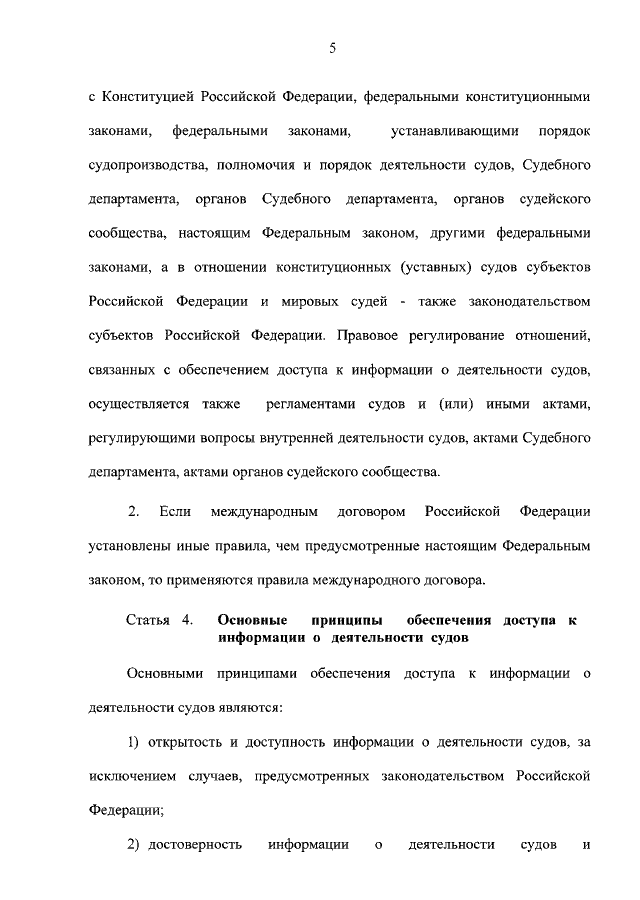 5

с Конституцией Российской Федерации, федеральными конституционными законами, федеральными законами, устанавливающими порядок судопроизводства, полномочия и порядок деятельности судов, Судебного департамента, органов Судебного департамента, органов судейского сообщества, настоящим Федеральным законом, другими федеральными законами, а в отношении конституционных (уставных) судов субъектов Российской Федерации и мировых судей - также законодательством субъектов Российской Федерации. Правовое регулирование отношений, связанных с обеспечением доступа к информации о деятельности судов, осуществляется также регламентами судов и (или) иными актами, регулирующими вопросы внутренней деятельности судов, актами Судебного департамента, актами органов судейского сообщества.

2. Если международным договором Российской Федерации установлены иные правила, чем предусмотренные настоящим Федеральным законом, то применяются правила международного договора.

Статья 4. Основные принципы обеспечения доступа к информации о деятельности судов

Основными принципами обеспечения доступа к информации о деятельности судов являются:

1) открытость и доступность информации о деятельности судов, за исключением случаев, предусмотренных законодательством Российской Федерации;

2) достоверность информации о деятельности судов и